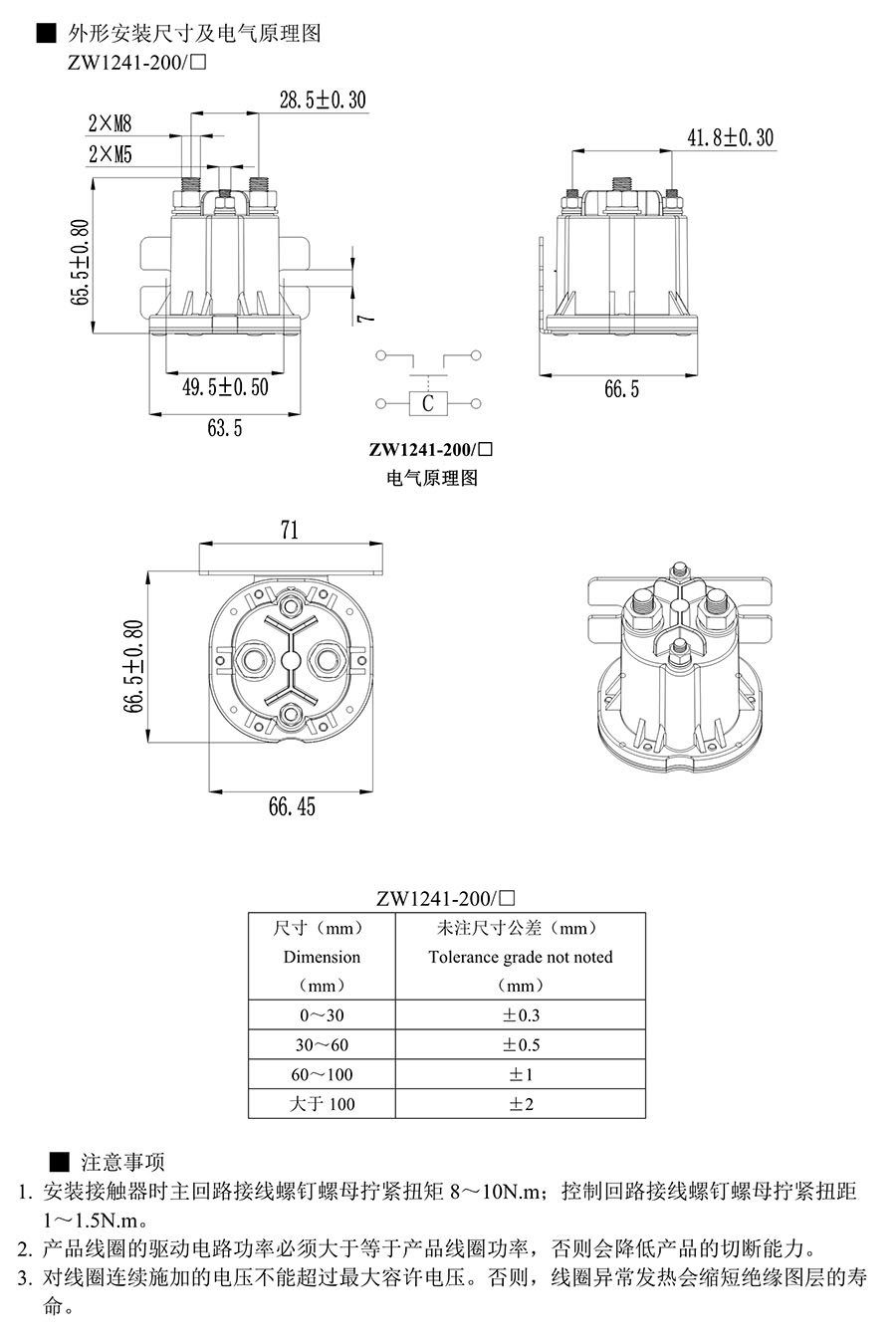 ■ 外形安装尺寸及电气原理图
ZW1241-200/□

28.5±0.30
2×M8
2×M5
65.5±0.80
7
49.5±0.50
63.5
41.8±0.30
66.5
C
ZW1241-200/□
电气原理图

71
66.5±0.80
66.45

ZW1241-200/□

| 尺寸（mm） Dimension （mm） | 未注尺寸公差（mm） Tolerance grade not noted （mm） |
|---|---|
| 0～30 | ±0.3 |
| 30～60 | ±0.5 |
| 60～100 | ±1 |
| 大于 100 | ±2 |

■ 注意事项
1. 安装接触器时主回路接线螺钉螺母拧紧扭矩 8～10N.m；控制回路接线螺钉螺母拧紧扭距 1～1.5N.m。
2. 产品线圈的驱动电路功率必须大于等于产品线圈功率，否则会降低产品的切断能力。
3. 对线圈连续施加的电压不能超过最大容许电压。否则，线圈异常发热会缩短绝缘图层的寿命。